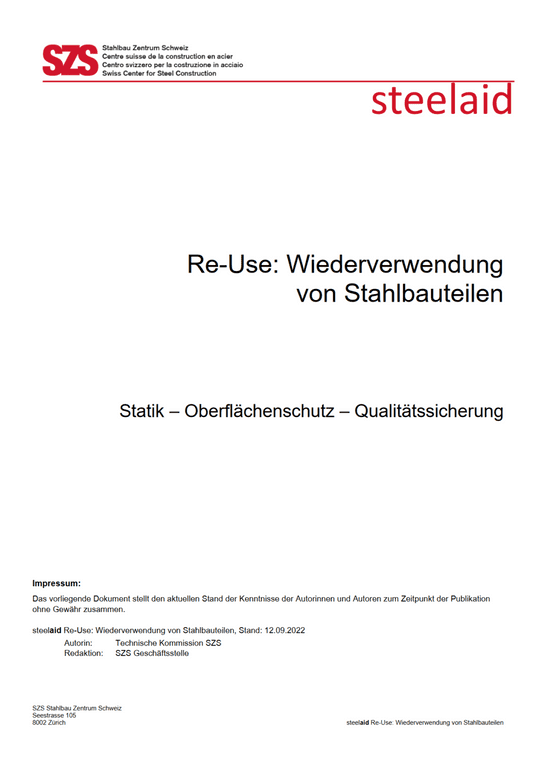 SZS
Stahlbau Zentrum Schweiz
Centre suisse de la construction en acier
Centro svizzero per la costruzione in acciaio
Swiss Center for Steel Construction

steelaid

Re-Use: Wiederverwendung von Stahlbauteilen

Statik – Oberflächenschutz – Qualitätssicherung

Impressum:
Das vorliegende Dokument stellt den aktuellen Stand der Kenntnisse der Autorinnen und Autoren zum Zeitpunkt der Publikation ohne Gewähr zusammen.

steelaid Re-Use: Wiederverwendung von Stahlbauteilen, Stand: 12.09.2022
Autorin: Technische Kommission SZS
Redaktion: SZS Geschäftsstelle

SZS Stahlbau Zentrum Schweiz
Seestrasse 105
8002 Zürich

steelaid Re-Use: Wiederverwendung von Stahlbauteilen